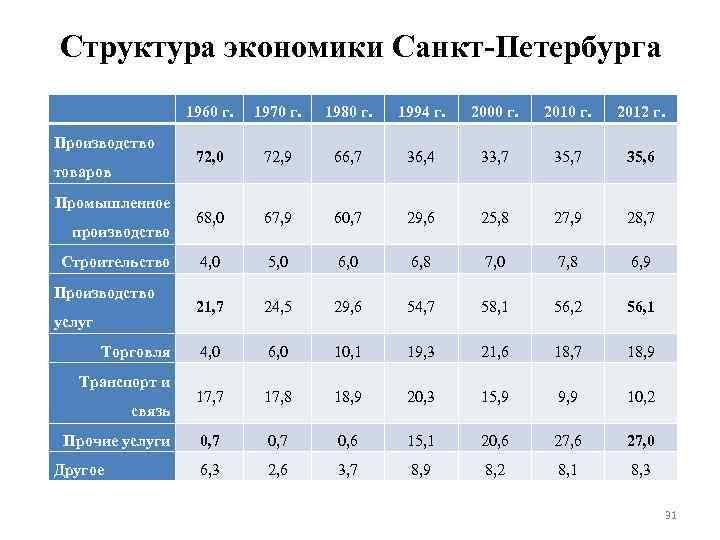 Структура экономики Санкт-Петербурга

| | 1960 г. | 1970 г. | 1980 г. | 1994 г. | 2000 г. | 2010 г. | 2012 г. |
|---|---|---|---|---|---|---|---|
| Производство товаров | 72,0 | 72,9 | 66,7 | 36,4 | 33,7 | 35,7 | 35,6 |
| Промышленное производство | 68,0 | 67,9 | 60,7 | 29,6 | 25,8 | 27,9 | 28,7 |
| Строительство | 4,0 | 5,0 | 6,0 | 6,8 | 7,0 | 7,8 | 6,9 |
| Производство услуг | 21,7 | 24,5 | 29,6 | 54,7 | 58,1 | 56,2 | 56,1 |
| Торговля | 4,0 | 6,0 | 10,1 | 19,3 | 21,6 | 18,7 | 18,9 |
| Транспорт и связь | 17,7 | 17,8 | 18,9 | 20,3 | 15,9 | 9,9 | 10,2 |
| Прочие услуги | 0,7 | 0,7 | 0,6 | 15,1 | 20,6 | 27,6 | 27,0 |
| Другое | 6,3 | 2,6 | 3,7 | 8,9 | 8,2 | 8,1 | 8,3 |

31